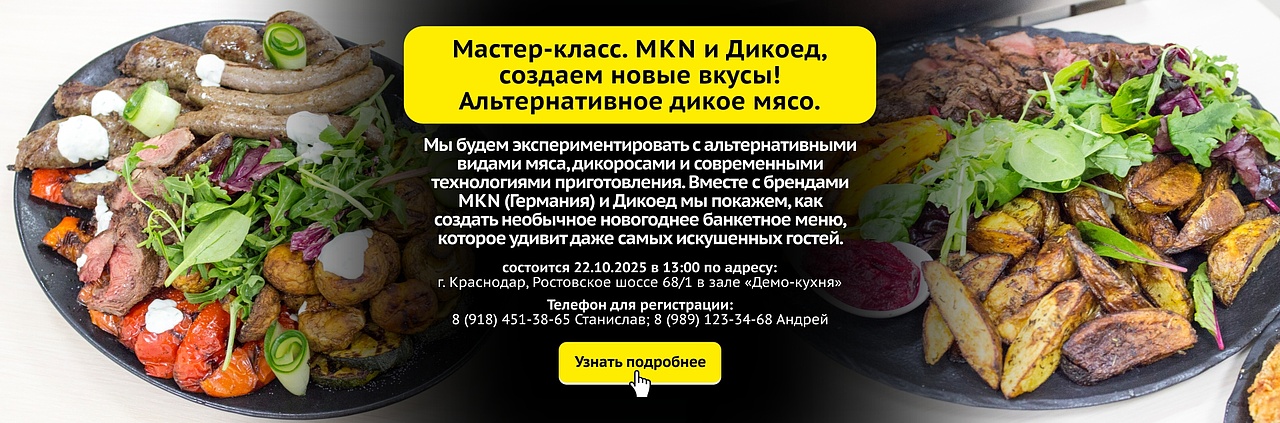 Мастер-класс. MKN и Дикоед, создаем новые вкусы! Альтернативное дикое мясо.

Мы будем экспериментировать с альтернативными видами мяса, дикоросами и современными технологиями приготовления. Вместе с брендами MKN (Германия) и Дикоед мы покажем, как создать необычное новогоднее банкетное меню, которое удивит даже самых искушенных гостей.

состоится 22.10.2025 в 13:00 по адресу:
г. Краснодар, Ростовское шоссе 68/1 в зале «Демо-кухня»

Телефон для регистрации:
8 (918) 451-38-65 Станислав; 8 (989) 123-34-68 Андрей

Узнать подробнее